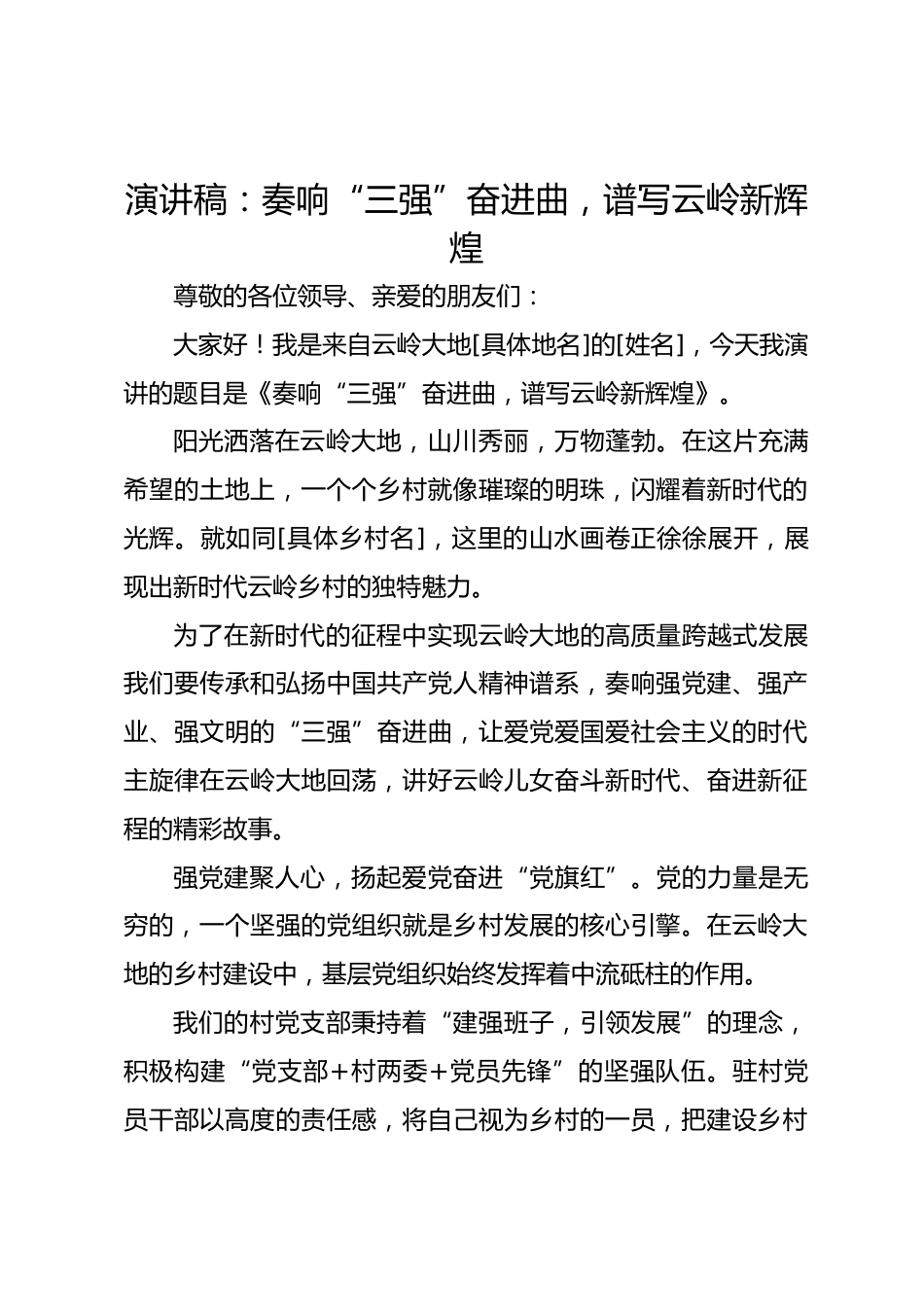 演讲稿：奏响“三强”奋进曲，谱写云岭新辉煌

尊敬的各位领导、亲爱的朋友们：

大家好！我是来自云岭大地[具体地名]的[姓名]，今天我演讲的题目是《奏响“三强”奋进曲，谱写云岭新辉煌》。

阳光洒落在云岭大地，山川秀丽，万物蓬勃。在这片充满希望的土地上，一个个乡村就像璀璨的明珠，闪耀着新时代的光辉。就如同[具体乡村名]，这里的山水画卷正徐徐展开，展现出新时代云岭乡村的独特魅力。

为了在新时代的征程中实现云岭大地的高质量跨越式发展我们要传承和弘扬中国共产党人精神谱系，奏响强党建、强产业、强文明的“三强”奋进曲，让爱党爱国爱社会主义的时代主旋律在云岭大地回荡，讲好云岭儿女奋斗新时代、奋进新征程的精彩故事。

强党建聚人心，扬起爱党奋进“党旗红”。党的力量是无穷的，一个坚强的党组织就是乡村发展的核心引擎。在云岭大地的乡村建设中，基层党组织始终发挥着中流砥柱的作用。

我们的村党支部秉持着“建强班子，引领发展”的理念，积极构建“党支部+村两委+党员先锋”的坚强队伍。驻村党员干部以高度的责任感，将自己视为乡村的一员，把建设乡村